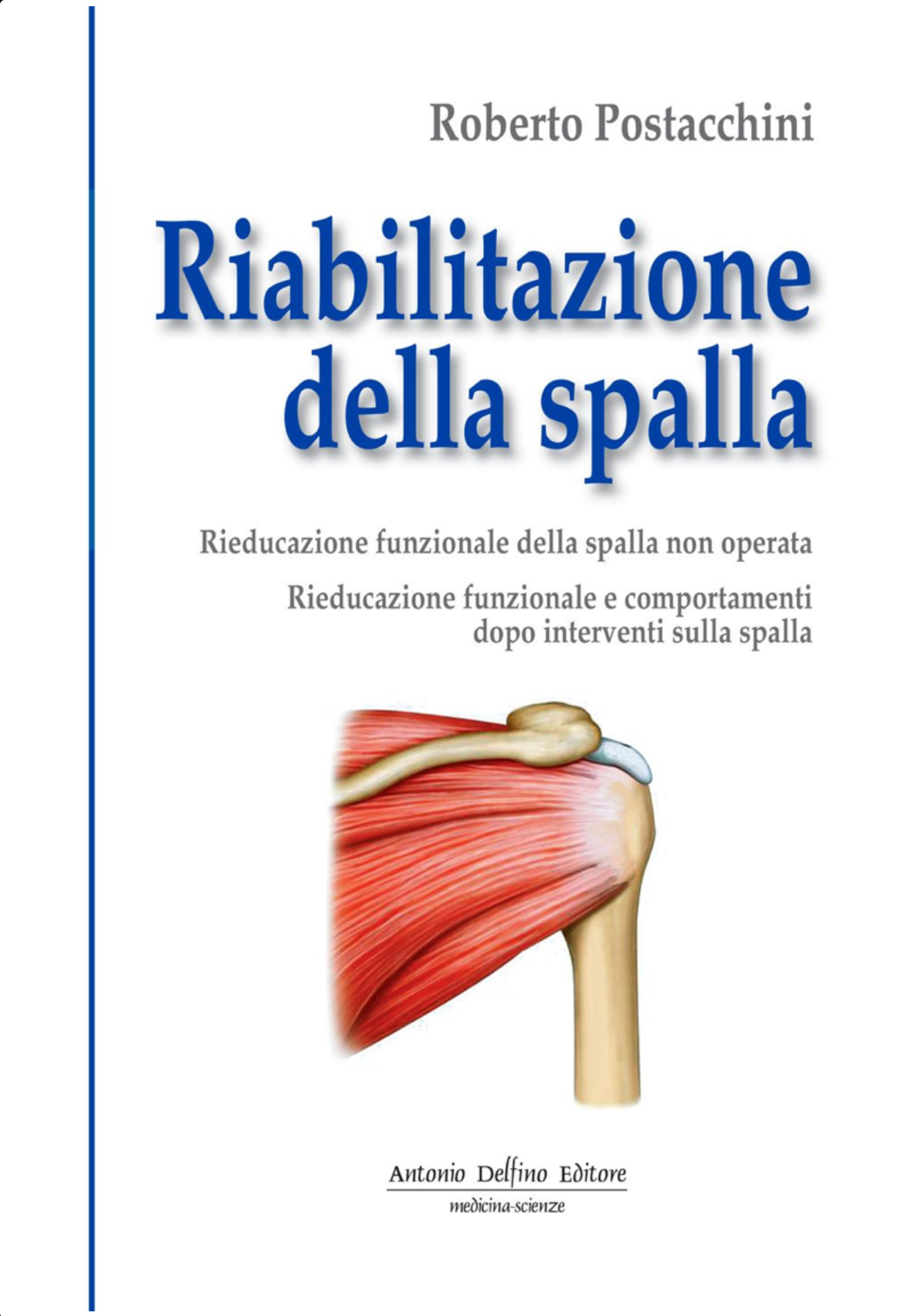 Roberto Postacchini

Riabilitazione della spalla

Rieducazione funzionale della spalla non operata

Rieducazione funzionale e comportamenti dopo interventi sulla spalla

Antonio Delfino Editore
medicina-scienze